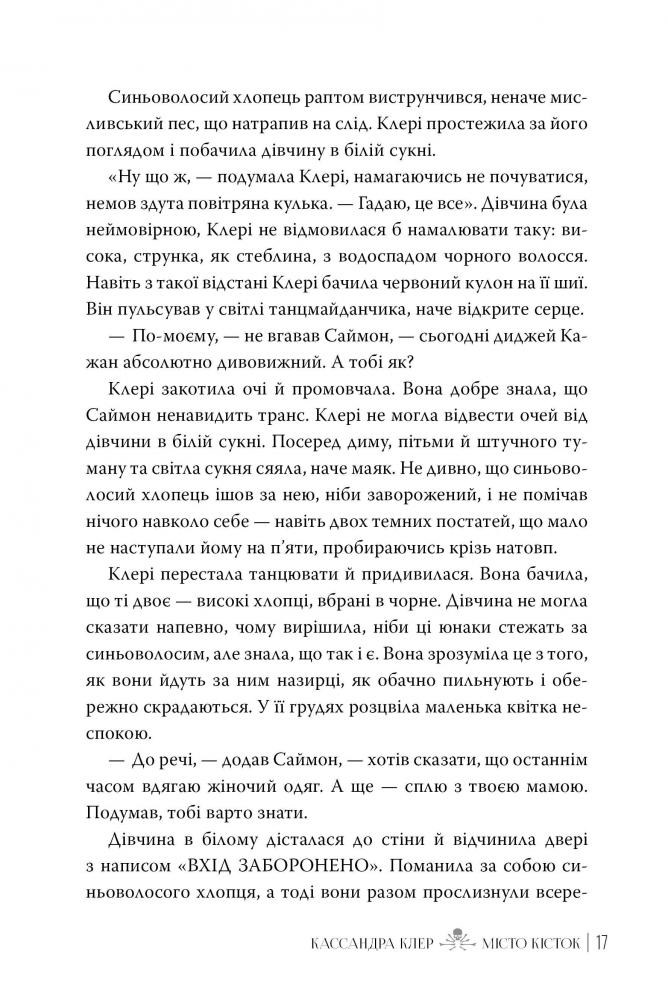 Синьоволосий хлопець раптом виструнчився, неначе мисливський пес, що натрапив на слід. Клері простежила за його поглядом і побачила дівчину в білій сукні.

«Ну що ж, — подумала Клері, намагаючись не почуватися, немов здута повітряна кулька. — Гадаю, це все». Дівчина була неймовірною, Клері не відмовилася б намалювати таку: висока, струнка, як стеблина, з водоспадом чорного волосся. Навіть з такої відстані Клері бачила червоний кулон на її шиї. Він пульсував у світлі танцмайданчика, наче відкрите серце.

— По-моєму, — не вгавав Саймон, — сьогодні диджей Кажан абсолютно дивовижний. А тобі як?

Клері закотила очі й промовчала. Вона добре знала, що Саймон ненавидить транс. Клері не могла відвести очей від дівчини в білій сукні. Посеред диму, пітьми й штучного туману та світла сукня сяяла, наче маяк. Не дивно, що синьоволосий хлопець ішов за нею, ніби заворожений, і не помічав нічого навколо себе — навіть двох темних постатей, що мало не наступали йому на п'яти, пробираючись крізь натовп.

Клері перестала танцювати й придивилася. Вона бачила, що ті двоє — високі хлопці, вбрані в чорне. Дівчина не могла сказати напевно, чому вирішила, ніби ці юнаки стежать за синьоволосим, але знала, що так і є. Вона зрозуміла це з того, як вони йдуть за ним назирці, як обачно пильнують і обережно скрадаються. У її грудях розцвіла маленька квітка неспокою.

— До речі, — додав Саймон, — хотів сказати, що останнім часом вдягаю жіночий одяг. А ще — сплю з твоєю мамою. Подумав, тобі варто знати.

Дівчина в білому дісталася до стіни й відчинила двері з написом «ВХІД ЗАБОРОНЕНО». Поманила за собою синьоволосого хлопця, а тоді вони разом прослизнули всере-

КАССАНДРА КЛЕР МІСТО КІСТОК | 17